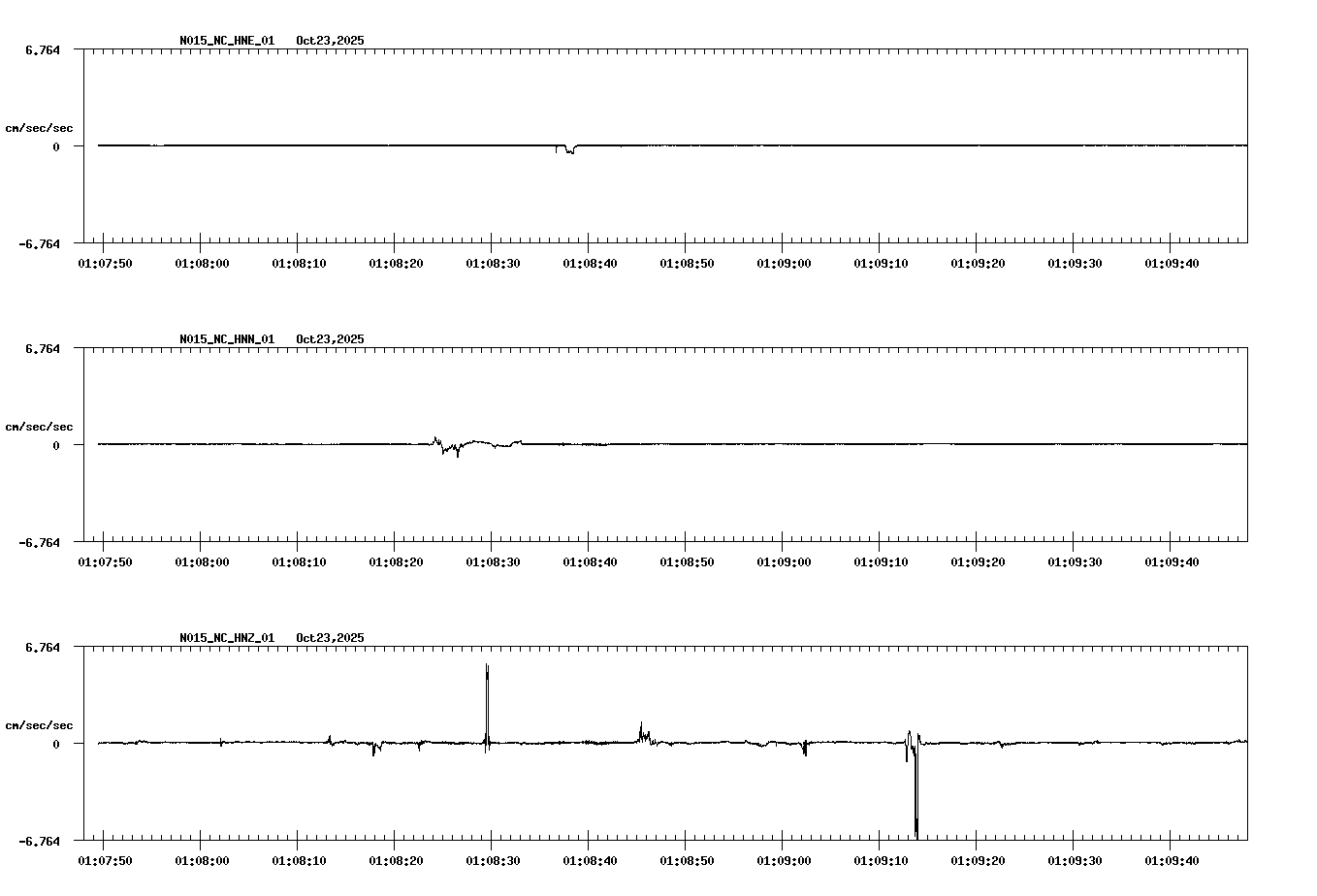 N015_NC_HNE_01 Oct23,2025

6.764

cm/sec/sec

0

-6.764

01:07:50 01:08:00 01:08:10 01:08:20 01:08:30 01:08:40 01:08:50 01:09:00 01:09:10 01:09:20 01:09:30 01:09:40

N015_NC_HNN_01 Oct23,2025

6.764

cm/sec/sec

0

-6.764

01:07:50 01:08:00 01:08:10 01:08:20 01:08:30 01:08:40 01:08:50 01:09:00 01:09:10 01:09:20 01:09:30 01:09:40

N015_NC_HNZ_01 Oct23,2025

6.764

cm/sec/sec

0

-6.764

01:07:50 01:08:00 01:08:10 01:08:20 01:08:30 01:08:40 01:08:50 01:09:00 01:09:10 01:09:20 01:09:30 01:09:40